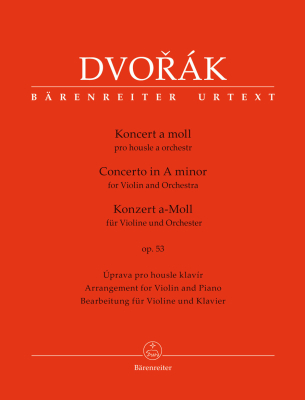 DVOŘÁK

BÄRENREITER URTEXT

Koncert a moll
pro housle a orchestr
Concerto in A minor
for Violin and Orchestra
Konzert a-Moll
für Violine und Orchester

op. 53

Úprava pro housle klavír
Arrangement for Violin and Piano
Bearbeitung für Violine und Klavier

Bärenreiter